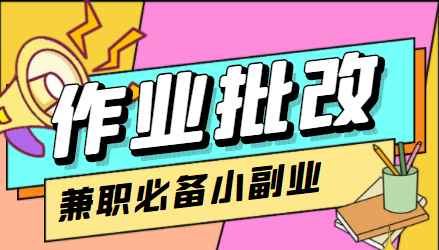 作业批改

兼职必备小副业